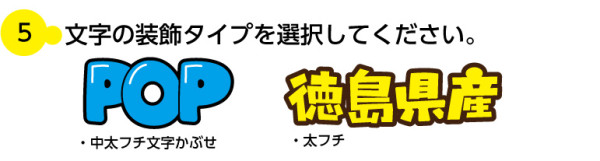 5 文字の装飾タイプを選択してください。

POP
・中太フチ文字かぶせ

徳島県産
・太フチ